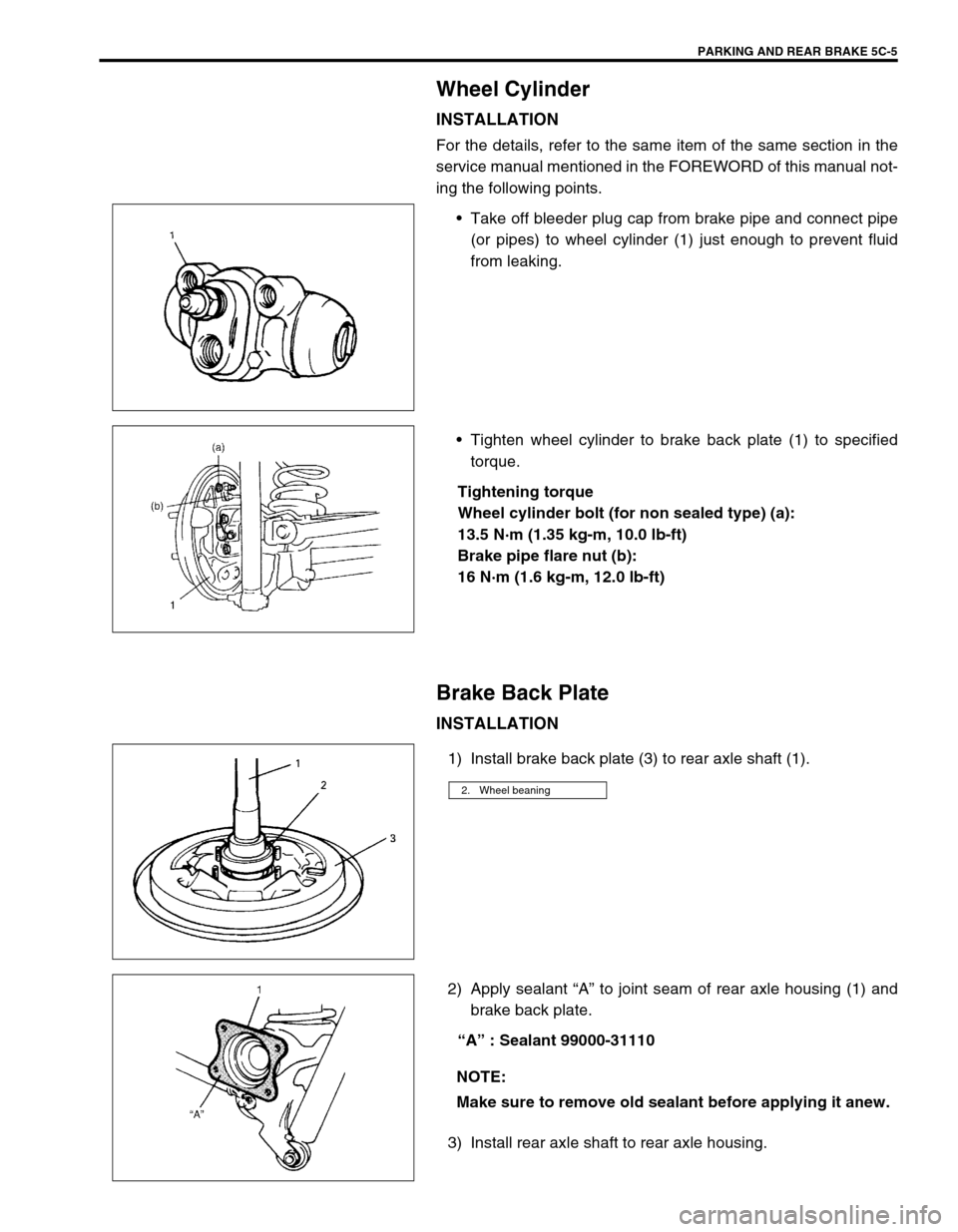 PARKING AND REAR BRAKE 5C-5

Wheel Cylinder

INSTALLATION

For the details, refer to the same item of the same section in the service manual mentioned in the FOREWORD of this manual noting the following points.

1

• Take off bleeder plug cap from brake pipe and connect pipe (or pipes) to wheel cylinder (1) just enough to prevent fluid from leaking.

(a)
(b)
1

• Tighten wheel cylinder to brake back plate (1) to specified torque.

Tightening torque
Wheel cylinder bolt (for non sealed type) (a):
13.5 N·m (1.35 kg-m, 10.0 lb-ft)
Brake pipe flare nut (b):
16 N·m (1.6 kg-m, 12.0 lb-ft)

Brake Back Plate

INSTALLATION

1
2
3

1) Install brake back plate (3) to rear axle shaft (1).

2. Wheel beaning

1
"A"

2) Apply sealant "A" to joint seam of rear axle housing (1) and brake back plate.

"A" : Sealant 99000-31110

NOTE:
Make sure to remove old sealant before applying it anew.

3) Install rear axle shaft to rear axle housing.

carmanualsonline.info